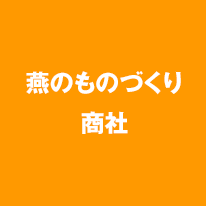 燕のものづくり
商社